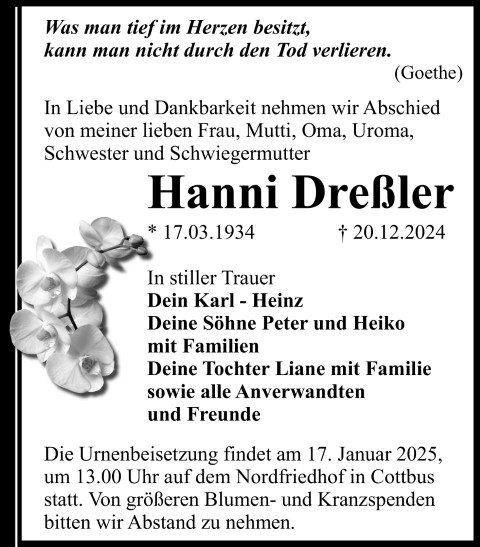 Was man tief im Herzen besitzt,
kann man nicht durch den Tod verlieren.
(Goethe)

In Liebe und Dankbarkeit nehmen wir Abschied von meiner lieben Frau, Mutti, Oma, Uroma, Schwester und Schwiegermutter

Hanni Dreßler

* 17.03.1934 † 20.12.2024

In stiller Trauer
Dein Karl - Heinz
Deine Söhne Peter und Heiko mit Familien
Deine Tochter Liane mit Familie
sowie alle Anverwandten und Freunde

Die Urnenbeisetzung findet am 17. Januar 2025, um 13.00 Uhr auf dem Nordfriedhof in Cottbus statt. Von größeren Blumen- und Kranzspenden bitten wir Abstand zu nehmen.